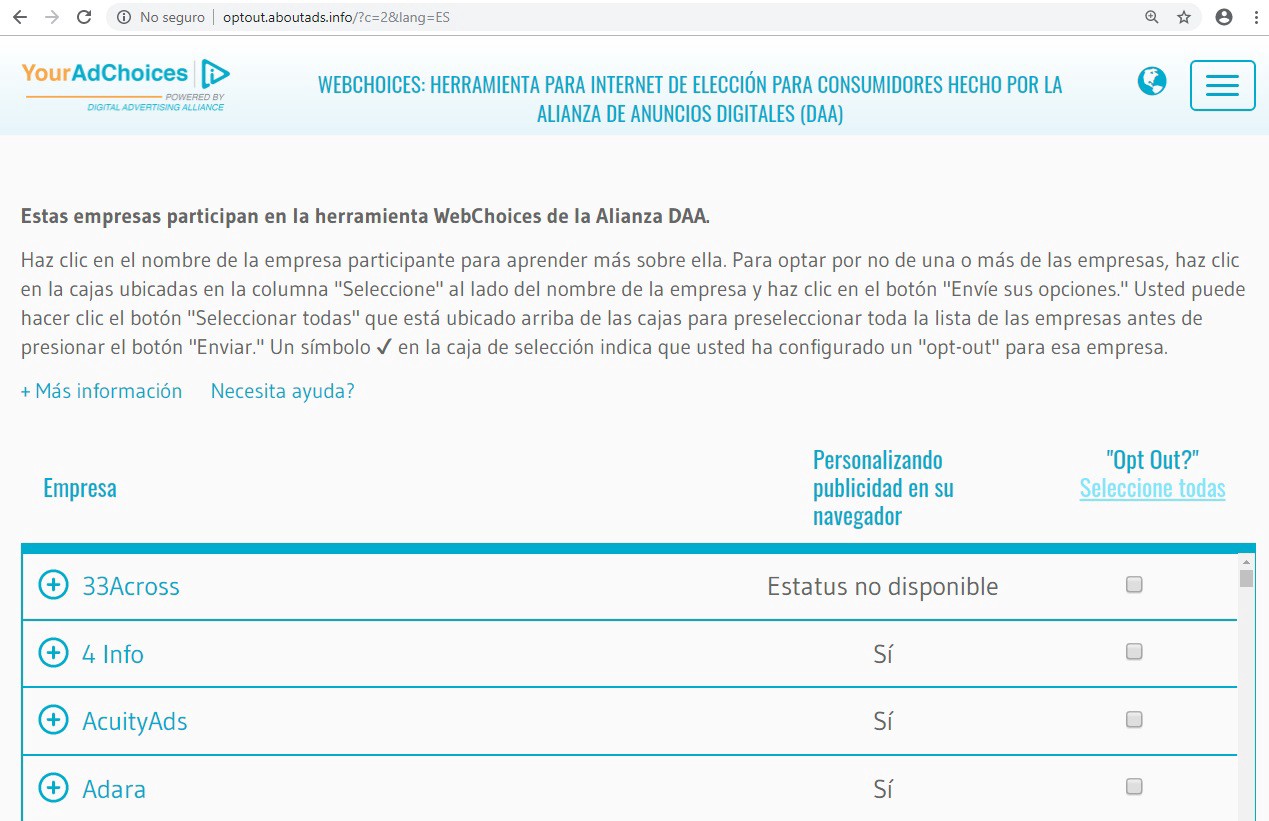 No seguro | optout.aboutads.info/?c=2&lang=ES

YourAdChoices
POWERED BY
DIGITAL ADVERTISING ALLIANCE

WEBCHOICES: HERRAMIENTA PARA INTERNET DE ELECCIÓN PARA CONSUMIDORES HECHO POR LA ALIANZA DE ANUNCIOS DIGITALES (DAA)

Estas empresas participan en la herramienta WebChoices de la Alianza DAA.

Haz clic en el nombre de la empresa participante para aprender más sobre ella. Para optar por no de una o más de las empresas, haz clic en la cajas ubicadas en la columna "Seleccione" al lado del nombre de la empresa y haz clic en el botón "Envíe sus opciones." Usted puede hacer clic el botón "Seleccionar todas" que está ubicado arriba de las cajas para preseleccionar toda la lista de las empresas antes de presionar el botón "Enviar." Un símbolo ✓ en la caja de selección indica que usted ha configurado un "opt-out" para esa empresa.

+ Más información    Necesita ayuda?

| Empresa | Personalizando publicidad en su navegador | "Opt Out?" Seleccione todas |
|---|---|---|
| 33Across | Estatus no disponible | |
| 4 Info | Sí | |
| AcuityAds | Sí | |
| Adara | Sí | |